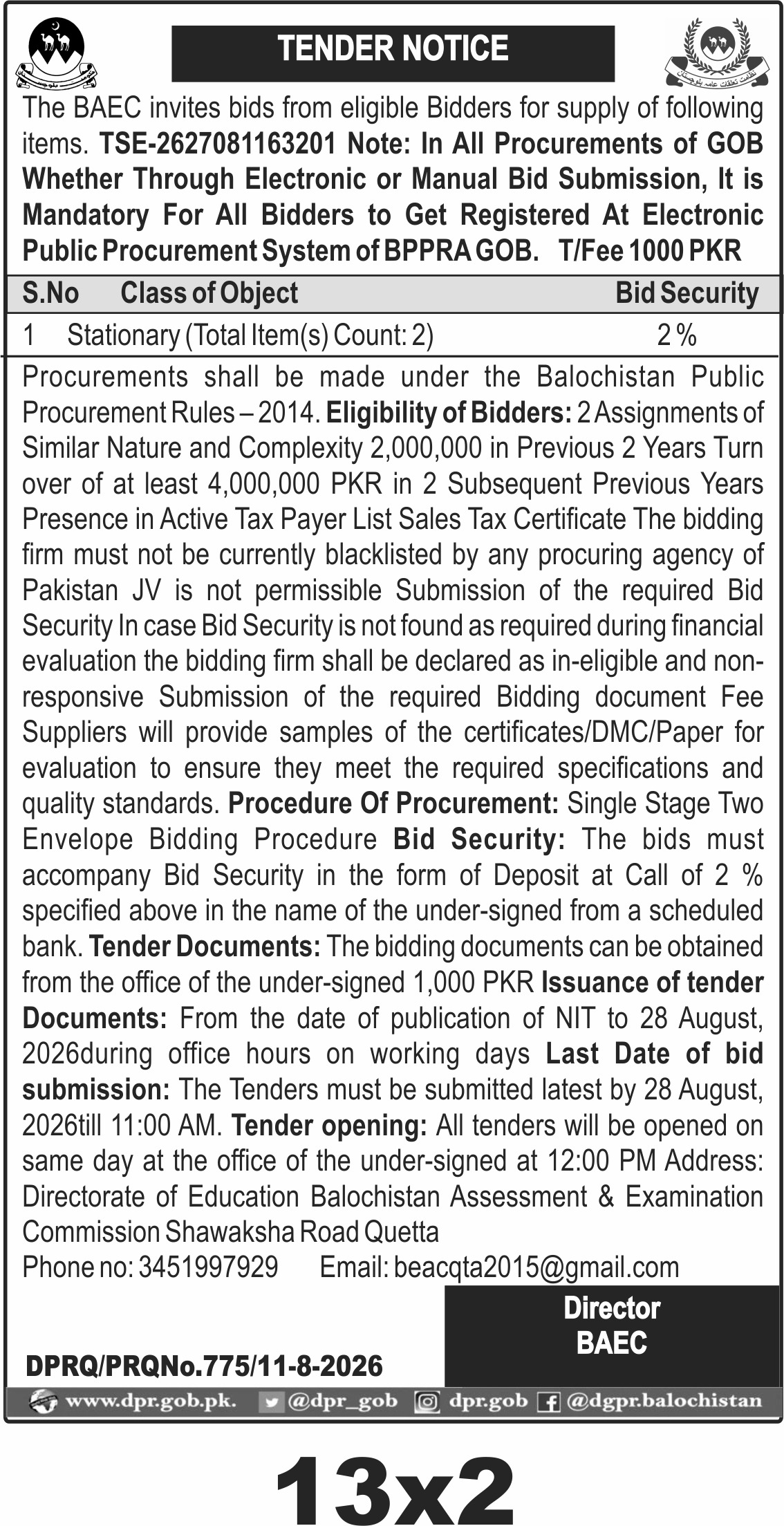 TENDER NOTICE

The BAEC invites bids from eligible Bidders for supply of following items. TSE-2627081163201 Note: In All Procurements of GOB Whether Through Electronic or Manual Bid Submission, It is Mandatory For All Bidders to Get Registered At Electronic Public Procurement System of BPPRA GOB. T/Fee 1000 PKR

| S.No | Class of Object | Bid Security |
|---|---|---|
| 1 | Stationary (Total Item(s) Count: 2) | 2 % |

Procurements shall be made under the Balochistan Public Procurement Rules – 2014. Eligibility of Bidders: 2 Assignments of Similar Nature and Complexity 2,000,000 in Previous 2 Years Turn over of at least 4,000,000 PKR in 2 Subsequent Previous Years Presence in Active Tax Payer List Sales Tax Certificate The bidding firm must not be currently blacklisted by any procuring agency of Pakistan JV is not permissible Submission of the required Bid Security In case Bid Security is not found as required during financial evaluation the bidding firm shall be declared as in-eligible and non-responsive Submission of the required Bidding document Fee Suppliers will provide samples of the certificates/DMC/Paper for evaluation to ensure they meet the required specifications and quality standards. Procedure Of Procurement: Single Stage Two Envelope Bidding Procedure Bid Security: The bids must accompany Bid Security in the form of Deposit at Call of 2 % specified above in the name of the under-signed from a scheduled bank. Tender Documents: The bidding documents can be obtained from the office of the under-signed 1,000 PKR Issuance of tender Documents: From the date of publication of NIT to 28 August, 2026during office hours on working days Last Date of bid submission: The Tenders must be submitted latest by 28 August, 2026till 11:00 AM. Tender opening: All tenders will be opened on same day at the office of the under-signed at 12:00 PM Address: Directorate of Education Balochistan Assessment & Examination Commission Shawaksha Road Quetta
Phone no: 3451997929 Email: beacqta2015@gmail.com

Director
BAEC

DPRQ/PRQNo.775/11-8-2026

www.dpr.gob.pk. @dpr_gob dpr.gob @dgpr.balochistan

13x2